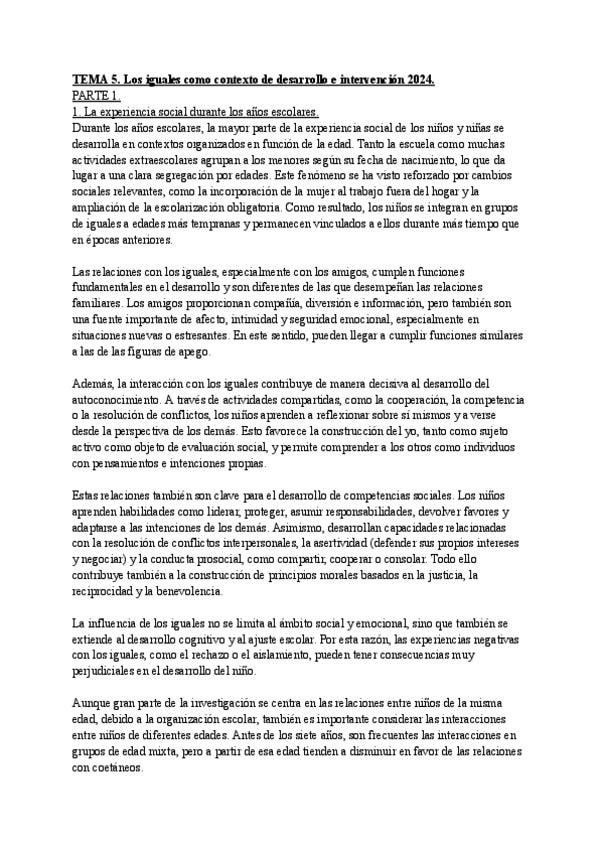 TEMA 5. Los iguales como contexto de desarrollo e intervención 2024.
PARTE 1.
1. La experiencia social durante los años escolares.

Durante los años escolares, la mayor parte de la experiencia social de los niños y niñas se desarrolla en contextos organizados en función de la edad. Tanto la escuela como muchas actividades extraescolares agrupan a los menores según su fecha de nacimiento, lo que da lugar a una clara segregación por edades. Este fenómeno se ha visto reforzado por cambios sociales relevantes, como la incorporación de la mujer al trabajo fuera del hogar y la ampliación de la escolarización obligatoria. Como resultado, los niños se integran en grupos de iguales a edades más tempranas y permanecen vinculados a ellos durante más tiempo que en épocas anteriores.

Las relaciones con los iguales, especialmente con los amigos, cumplen funciones fundamentales en el desarrollo y son diferentes de las que desempeñan las relaciones familiares. Los amigos proporcionan compañía, diversión e información, pero también son una fuente importante de afecto, intimidad y seguridad emocional, especialmente en situaciones nuevas o estresantes. En este sentido, pueden llegar a cumplir funciones similares a las de las figuras de apego.

Además, la interacción con los iguales contribuye de manera decisiva al desarrollo del autoconocimiento. A través de actividades compartidas, como la cooperación, la competencia o la resolución de conflictos, los niños aprenden a reflexionar sobre sí mismos y a verse desde la perspectiva de los demás. Esto favorece la construcción del yo, tanto como sujeto activo como objeto de evaluación social, y permite comprender a los otros como individuos con pensamientos e intenciones propias.

Estas relaciones también son clave para el desarrollo de competencias sociales. Los niños aprenden habilidades como liderar, proteger, asumir responsabilidades, devolver favores y adaptarse a las intenciones de los demás. Asimismo, desarrollan capacidades relacionadas con la resolución de conflictos interpersonales, la asertividad (defender sus propios intereses y negociar) y la conducta prosocial, como compartir, cooperar o consolar. Todo ello contribuye también a la construcción de principios morales basados en la justicia, la reciprocidad y la benevolencia.

La influencia de los iguales no se limita al ámbito social y emocional, sino que también se extiende al desarrollo cognitivo y al ajuste escolar. Por esta razón, las experiencias negativas con los iguales, como el rechazo o el aislamiento, pueden tener consecuencias muy perjudiciales en el desarrollo del niño.

Aunque gran parte de la investigación se centra en las relaciones entre niños de la misma edad, debido a la organización escolar, también es importante considerar las interacciones entre niños de diferentes edades. Antes de los siete años, son frecuentes las interacciones en grupos de edad mixta, pero a partir de esa edad tienden a disminuir en favor de las relaciones con coetáneos.